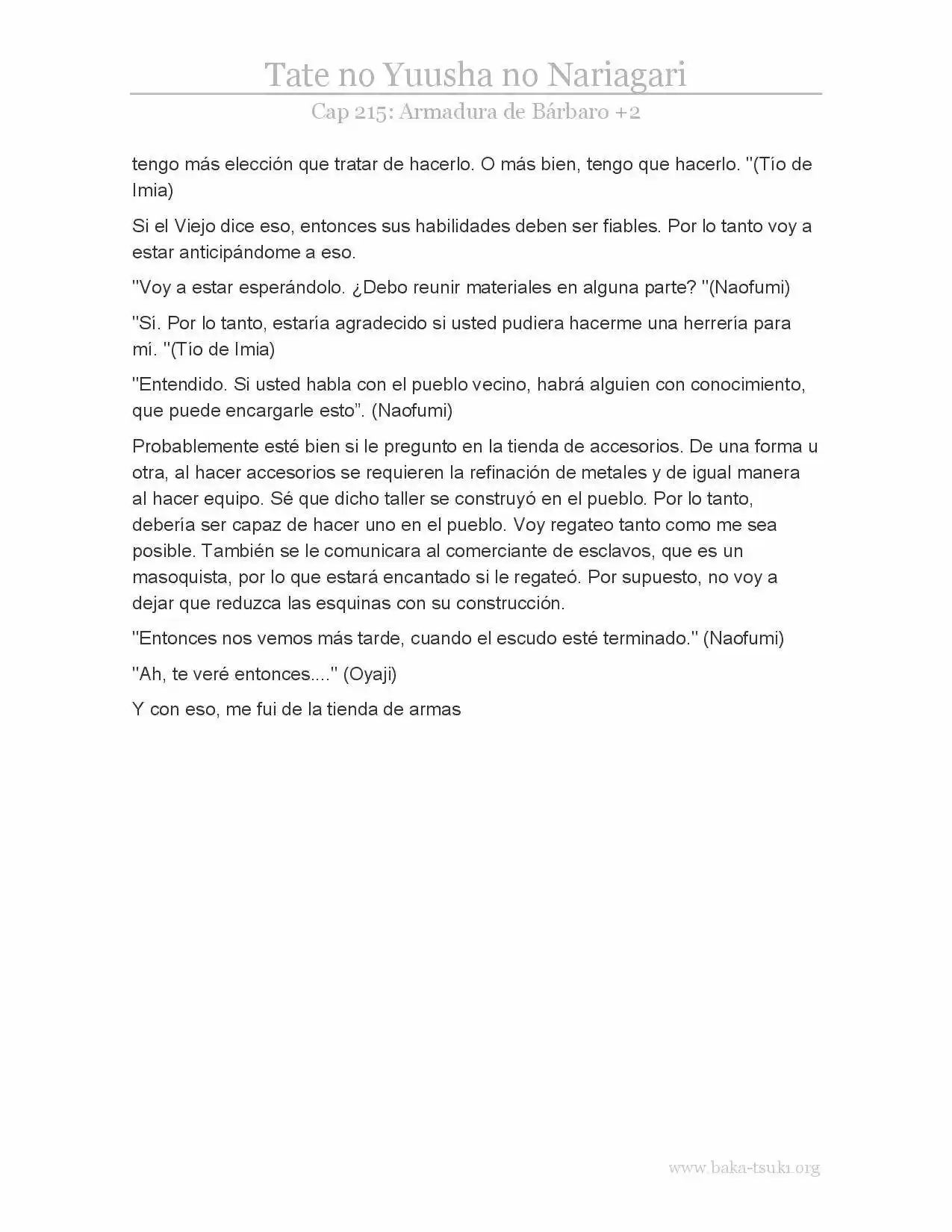 Tate no Yuusha no Nariagari

Cap 215: Armadura de Bárbaro +2

tengo más elección que tratar de hacerlo. O más bien, tengo que hacerlo. "(Tío de Imia)

Si el Viejo dice eso, entonces sus habilidades deben ser fiables. Por lo tanto voy a estar anticipándome a eso.

"Voy a estar esperándolo. ¿Debo reunir materiales en alguna parte? "(Naofumi)

"Sí. Por lo tanto, estaría agradecido si usted pudiera hacerme una herrería para mí. "(Tío de Imia)

"Entendido. Si usted habla con el pueblo vecino, habrá alguien con conocimiento, que puede encargarle esto". (Naofumi)

Probablemente esté bien si le pregunto en la tienda de accesorios. De una forma u otra, al hacer accesorios se requieren la refinación de metales y de igual manera al hacer equipo. Sé que dicho taller se construyó en el pueblo. Por lo tanto, debería ser capaz de hacer uno en el pueblo. Voy regateo tanto como me sea posible. También se le comunicara al comerciante de esclavos, que es un masoquista, por lo que estará encantado si le regateó. Por supuesto, no voy a dejar que reduzca las esquinas con su construcción.

"Entonces nos vemos más tarde, cuando el escudo esté terminado." (Naofumi)

"Ah, te veré entonces...." (Oyaji)

Y con eso, me fui de la tienda de armas

www.baka-tsuki.org